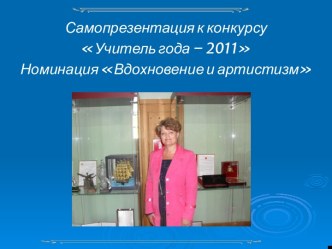 Самопрезентация к конкурсу
«Учитель года – 2011»
Номинация «Вдохновение и артистизм»